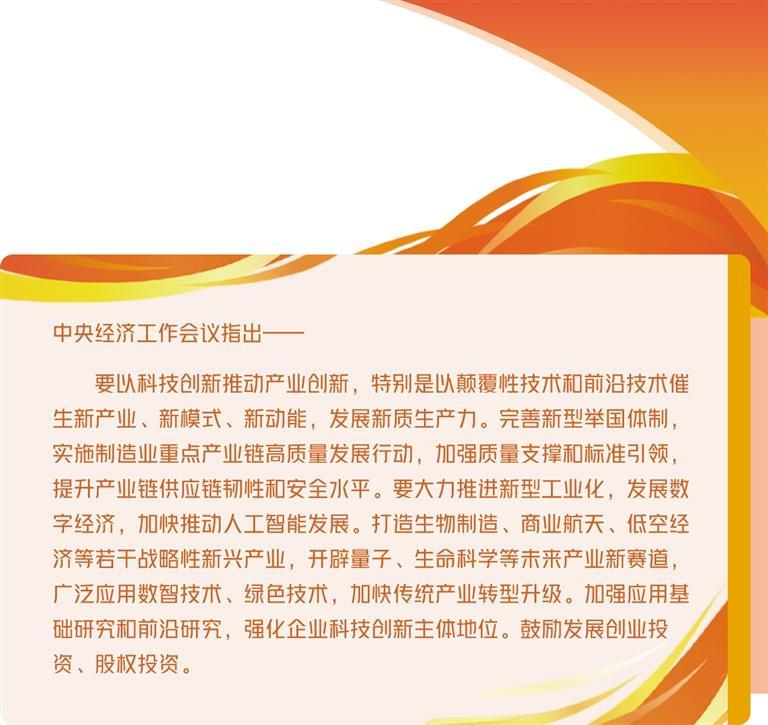 中央经济工作会议指出——

要以科技创新推动产业创新，特别是以颠覆性技术和前沿技术催生新产业、新模式、新动能，发展新质生产力。完善新型举国体制，实施制造业重点产业链高质量发展行动，加强质量支撑和标准引领，提升产业链供应链韧性和安全水平。要大力推进新型工业化，发展数字经济，加快推动人工智能发展。打造生物制造、商业航天、低空经济等若干战略性新兴产业，开辟量子、生命科学等未来产业新赛道，广泛应用数智技术、绿色技术，加快传统产业转型升级。加强应用基础研究和前沿研究，强化企业科技创新主体地位。鼓励发展创业投资、股权投资。